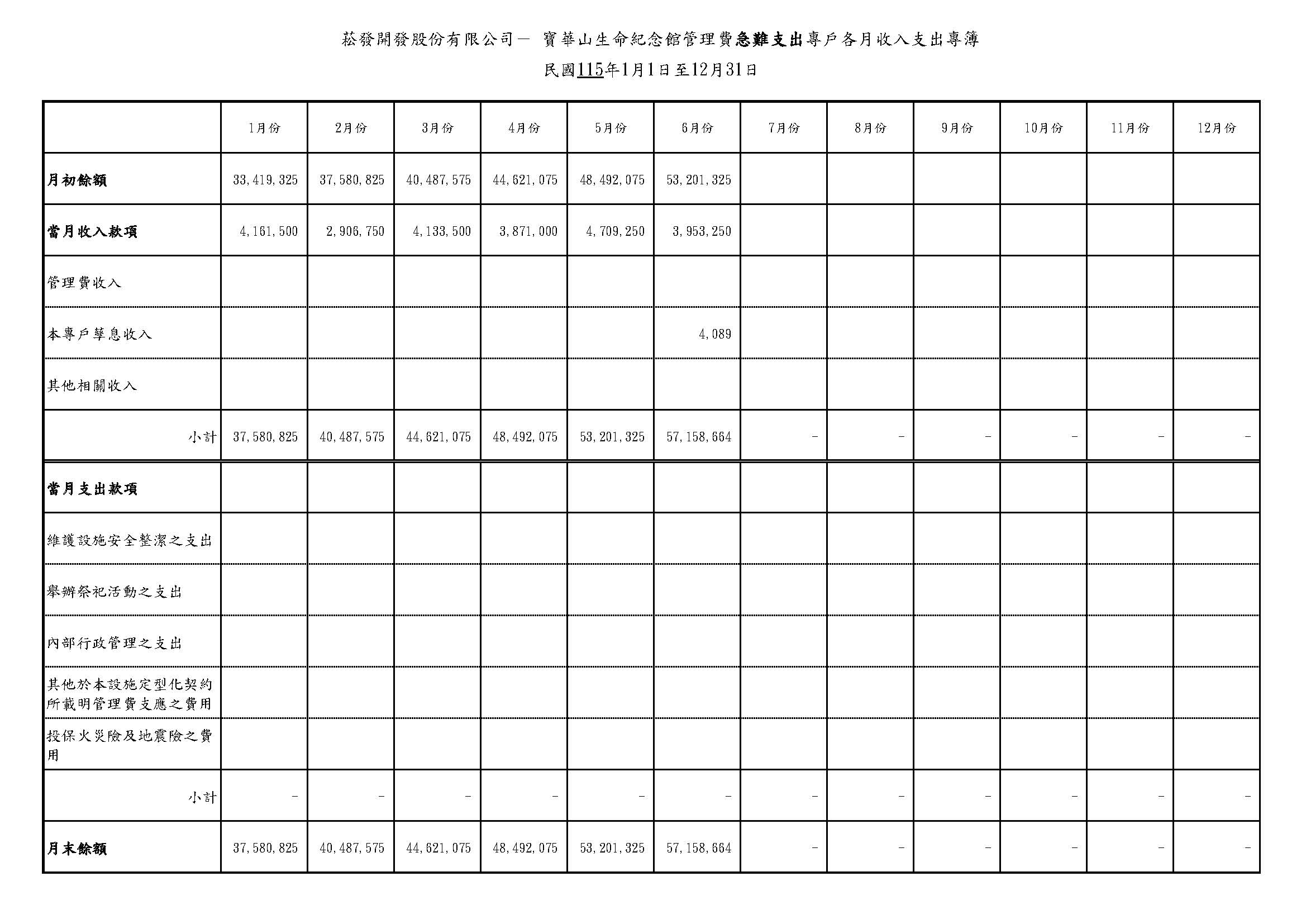 菘發開發股份有限公司－ 寶華山生命紀念館管理費急難支出專戶各月收入支出專簿

民國115年1月1日至12月31日

| | 1月份 | 2月份 | 3月份 | 4月份 | 5月份 | 6月份 | 7月份 | 8月份 | 9月份 | 10月份 | 11月份 | 12月份 |
|---|---|---|---|---|---|---|---|---|---|---|---|---|
| 月初餘額 | 33,419,325 | 37,580,825 | 40,487,575 | 44,621,075 | 48,492,075 | 53,201,325 | | | | | | |
| 當月收入款項 | 4,161,500 | 2,906,750 | 4,133,500 | 3,871,000 | 4,709,250 | 3,953,250 | | | | | | |
| 管理費收入 | | | | | | | | | | | | |
| 本專戶孳息收入 | | | | | | 4,089 | | | | | | |
| 其他相關收入 | | | | | | | | | | | | |
| 小計 | 37,580,825 | 40,487,575 | 44,621,075 | 48,492,075 | 53,201,325 | 57,158,664 | - | - | - | - | - | - |
| 當月支出款項 | | | | | | | | | | | | |
| 維護設施安全整潔之支出 | | | | | | | | | | | | |
| 舉辦祭祀活動之支出 | | | | | | | | | | | | |
| 內部行政管理之支出 | | | | | | | | | | | | |
| 其他於本設施定型化契約所載明管理費支應之費用 | | | | | | | | | | | | |
| 投保火災險及地震險之費用 | | | | | | | | | | | | |
| 小計 | - | - | - | - | - | - | - | - | - | - | - | - |
| 月末餘額 | 37,580,825 | 40,487,575 | 44,621,075 | 48,492,075 | 53,201,325 | 57,158,664 | - | - | - | - | - | - |